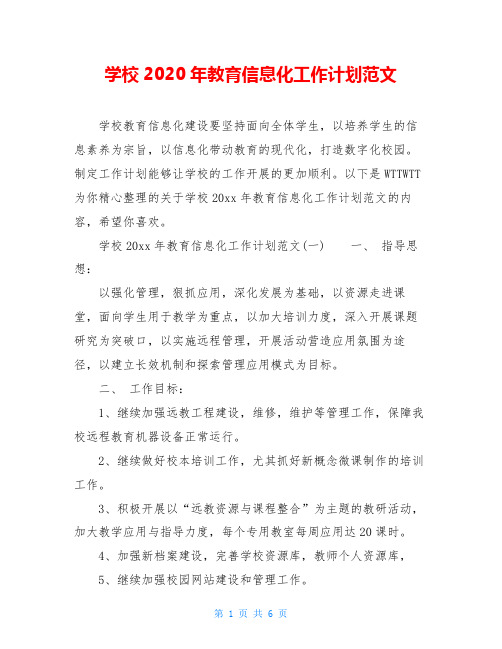 学校 2020 年教育信息化工作计划范文

学校教育信息化建设要坚持面向全体学生，以培养学生的信息素养为宗旨，以信息化带动教育的现代化，打造数字化校园。制定工作计划能够让学校的工作开展的更加顺利。以下是 WTTWTT 为你精心整理的关于学校 20xx 年教育信息化工作计划范文的内容，希望你喜欢。

学校 20xx 年教育信息化工作计划范文(一)　　一、 指导思想：

以强化管理，狠抓应用，深化发展为基础，以资源走进课堂，面向学生用于教学为重点，以加大培训力度，深入开展课题研究为突破口，以实施远程管理，开展活动营造应用氛围为途径，以建立长效机制和探索管理应用模式为目标。

二、 工作目标：

1、继续加强远教工程建设，维修，维护等管理工作，保障我校远程教育机器设备正常运行。

2、继续做好校本培训工作，尤其抓好新概念微课制作的培训工作。

3、积极开展以“远教资源与课程整合”为主题的教研活动，加大教学应用与指导力度，每个专用教室每周应用达 20 课时。

4、加强新档案建设，完善学校资源库，教师个人资源库，

5、继续加强校园网站建设和管理工作。

第 1 页 共 6 页